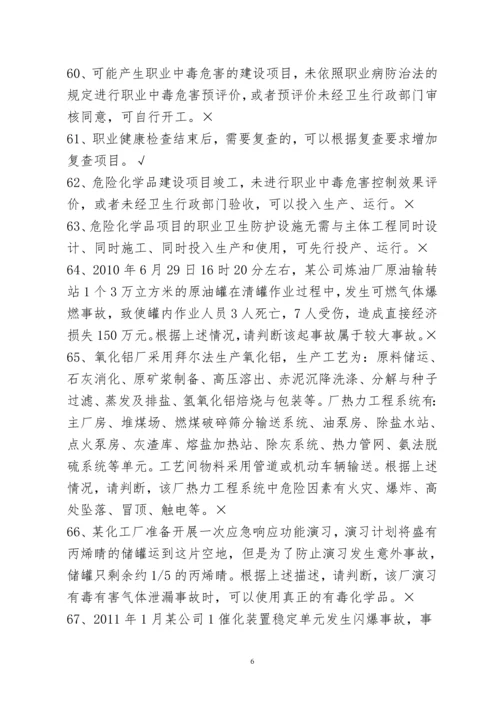 60、可能产生职业中毒危害的建设项目，未依照职业病防治法的规定进行职业中毒危害预评价，或者预评价未经卫生行政部门审核同意，可自行开工。×

61、职业健康检查结束后，需要复查的，可以根据复查要求增加复查项目。√

62、危险化学品建设项目竣工，未进行职业中毒危害控制效果评价，或者未经卫生行政部门验收，可以投入生产、运行。×

63、危险化学品项目的职业卫生防护设施无需与主体工程同时设计、同时施工、同时投入生产和使用，可先行投产、运行。×

64、2010 年 6 月 29 日 16 时 20 分左右，某公司炼油厂原油输转站 1 个 3 万立方米的原油罐在清罐作业过程中，发生可燃气体爆燃事故，致使罐内作业人员 3 人死亡，7 人受伤，造成直接经济损失 150 万元。根据上述情况，请判断该起事故属于较大事故。×

65、氧化铝厂采用拜尔法生产氧化铝，生产工艺为：原料储运、石灰消化、原矿浆制备、高压溶出、赤泥沉降洗涤、分解与种子过滤、蒸发及排盐、氢氧化铝焙烧与包装等。厂热力工程系统有：主厂房、堆煤场、燃煤破碎筛分输送系统、油泵房、除盐水站、点火泵房、灰渣库、熔盐加热站、除灰系统、热力管网、氨法脱硫系统等单元。工艺间物料采用管道或机动车辆输送。根据上述情况，请判断，该厂热力工程系统中危险因素有火灾、爆炸、高处坠落、冒顶、触电等。×

66、某化工厂准备开展一次应急响应功能演习，演习计划将盛有丙烯晴的储罐运到这片空地，但是为了防止演习发生意外事故，储罐只剩余约 1/5 的丙烯晴。根据上述描述，请判断，该厂演习有毒有害气体泄漏事故时，可以使用真正的有毒化学品。×

67、2011 年 1 月某公司 1 催化装置稳定单元发生闪爆事故，事

6